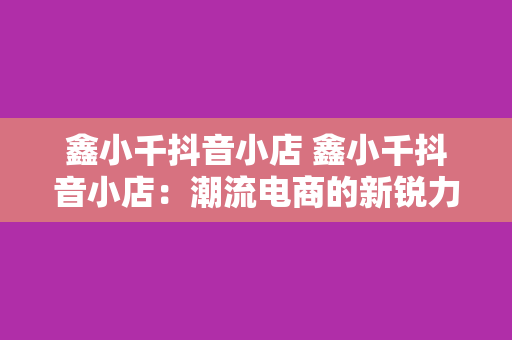 鑫小千抖音小店 鑫小千抖音小店：潮流电商的新锐力